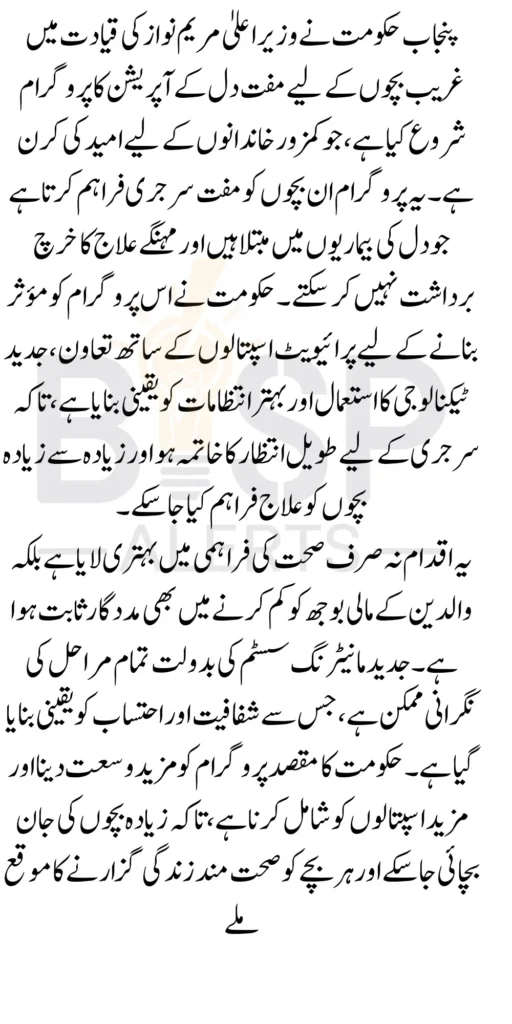 پنجاب حکومت نے وزیر اعلیٰ مریم نواز کی قیادت میں غریب بچوں کے لیے مفت دل کے آپریشن کا پروگرام شروع کیا ہے، جو کمزور خاندانوں کے لیے امید کی کرن ہے۔ یہ پروگرام ان بچوں کو مفت سرجری فراہم کرتا ہے جو دل کی بیماریوں میں مبتلا ہیں اور مہنگے علاج کا خرچ برداشت نہیں کر سکتے۔ حکومت نے اس پروگرام کو مؤثر بنانے کے لیے پرائیویٹ اسپتالوں کے ساتھ تعاون، جدید ٹیکنالوجی کا استعمال اور بہتر انتظامات کو یقینی بنایا ہے، تاکہ سرجری کے لیے طویل انتظار کا خاتمہ ہو اور زیادہ سے زیادہ بچوں کو علاج فراہم کیا جا سکے۔

یہ اقدام نہ صرف صحت کی فراہمی میں بہتری لایا ہے بلکہ والدین کے مالی بوجھ کو کم کرنے میں بھی مددگار ثابت ہوا ہے۔ جدید مانیٹرنگ سسٹم کی بدولت تمام مراحل کی نگرانی ممکن ہے، جس سے شفافیت اور احتساب کو یقینی بنایا گیا ہے۔ حکومت کا مقصد پروگرام کو مزید وسعت دینا اور مزید اسپتالوں کو شامل کرنا ہے، تاکہ زیادہ بچوں کی جان بچائی جا سکے اور ہر بچے کو صحت مند زندگی گزارنے کا موقع ملے

BISP ALERTS